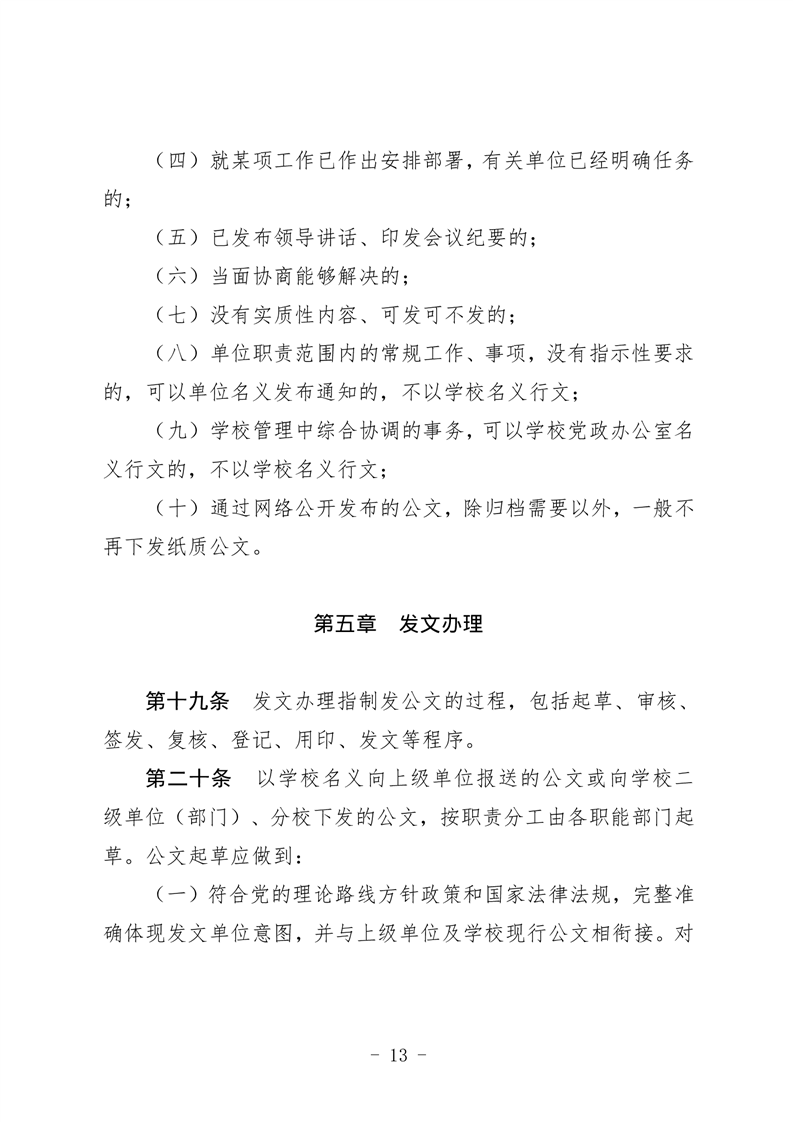 （四）就某项工作已作出安排部署，有关单位已经明确任务的；

（五）已发布领导讲话、印发会议纪要的；

（六）当面协商能够解决的；

（七）没有实质性内容、可发可不发的；

（八）单位职责范围内的常规工作、事项，没有指示性要求的，可以单位名义发布通知的，不以学校名义行文；

（九）学校管理中综合协调的事务，可以学校党政办公室名义行文的，不以学校名义行文；

（十）通过网络公开发布的公文，除归档需要以外，一般不再下发纸质公文。

第五章　发文办理

第十九条　发文办理指制发公文的过程，包括起草、审核、签发、复核、登记、用印、发文等程序。

第二十条　以学校名义向上级单位报送的公文或向学校二级单位（部门）、分校下发的公文，按职责分工由各职能部门起草。公文起草应做到：

（一）符合党的理论路线方针政策和国家法律法规，完整准确体现发文单位意图，并与上级单位及学校现行公文相衔接。对

- 13 -